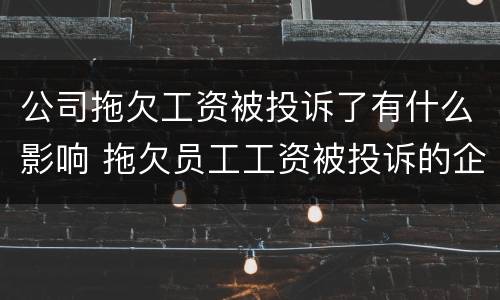 公司拖欠工资被投诉了有什么影响 拖欠员工工资被投诉的企